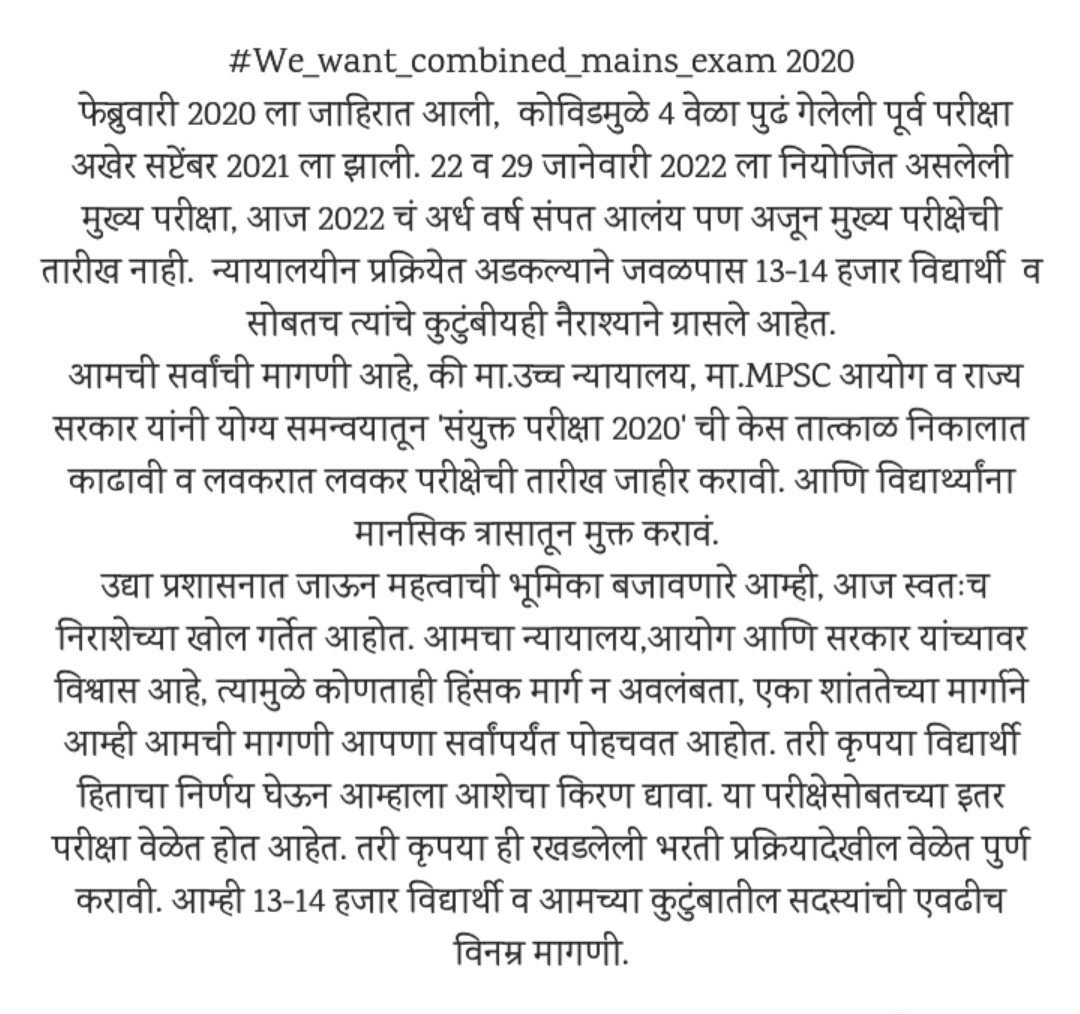 #We_want_combined_mains_exam 2020
फेब्रुवारी 2020 ला जाहिरात आली, कोविडमुळे 4 वेळा पुढं गेलेली पूर्व परीक्षा अखेर सप्टेंबर 2021 ला झाली. 22 व 29 जानेवारी 2022 ला नियोजित असलेली मुख्य परीक्षा, आज 2022 चं अर्ध वर्ष संपत आलंय पण अजून मुख्य परीक्षेची तारीख नाही. न्यायालयीन प्रक्रियेत अडकल्याने जवळपास 13-14 हजार विद्यार्थी व सोबतच त्यांचे कुटुंबीयही नैराश्याने ग्रासले आहेत.
आमची सर्वांची मागणी आहे, की मा.उच्च न्यायालय, मा.MPSC आयोग व राज्य सरकार यांनी योग्य समन्वयातून 'संयुक्त परीक्षा 2020' ची केस तात्काळ निकालात काढावी व लवकरात लवकर परीक्षेची तारीख जाहीर करावी. आणि विद्यार्थ्यांना मानसिक त्रासातून मुक्त करावं.
उद्या प्रशासनात जाऊन महत्वाची भूमिका बजावणारे आम्ही, आज स्वतःच निराशेच्या खोल गर्तेत आहोत. आमचा न्यायालय,आयोग आणि सरकार यांच्यावर विश्वास आहे, त्यामुळे कोणताही हिंसक मार्ग न अवलंबता, एका शांततेच्या मार्गाने आम्ही आमची मागणी आपणा सर्वांपर्यंत पोहचवत आहोत. तरी कृपया विद्यार्थी हिताचा निर्णय घेऊन आम्हाला आशेचा किरण द्यावा. या परीक्षेसोबतच्या इतर परीक्षा वेळेत होत आहेत. तरी कृपया ही रखडलेली भरती प्रक्रियादेखील वेळेत पुर्ण करावी. आम्ही 13-14 हजार विद्यार्थी व आमच्या कुटुंबातील सदस्यांची एवढीच विनम्र मागणी.